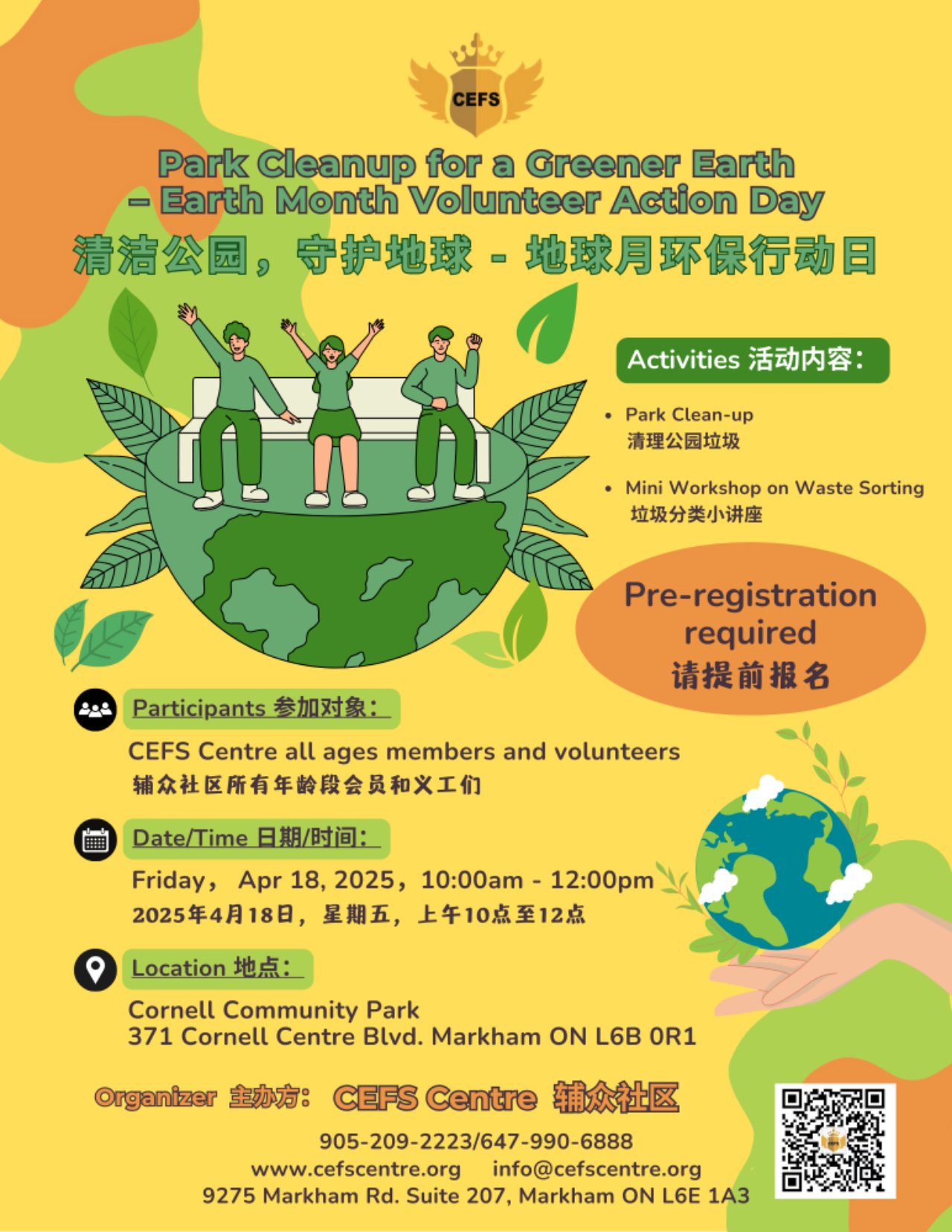 CEFS

Park Cleanup for a Greener Earth
– Earth Month Volunteer Action Day
清洁公园，守护地球 - 地球月环保行动日

Activities 活动内容：

• Park Clean-up
清理公园垃圾

• Mini Workshop on Waste Sorting
垃圾分类小讲座

Pre-registration required
请提前报名

Participants 参加对象：

CEFS Centre all ages members and volunteers
辅众社区所有年龄段会员和义工们

Date/Time 日期/时间：

Friday， Apr 18, 2025，10:00am - 12:00pm
2025年4月18日，星期五，上午10点至12点

Location 地点：

Cornell Community Park
371 Cornell Centre Blvd. Markham ON L6B 0R1

Organizer 主办方： CEFS Centre 辅众社区

905-209-2223/647-990-6888
www.cefscentre.org info@cefscentre.org
9275 Markham Rd. Suite 207, Markham ON L6E 1A3